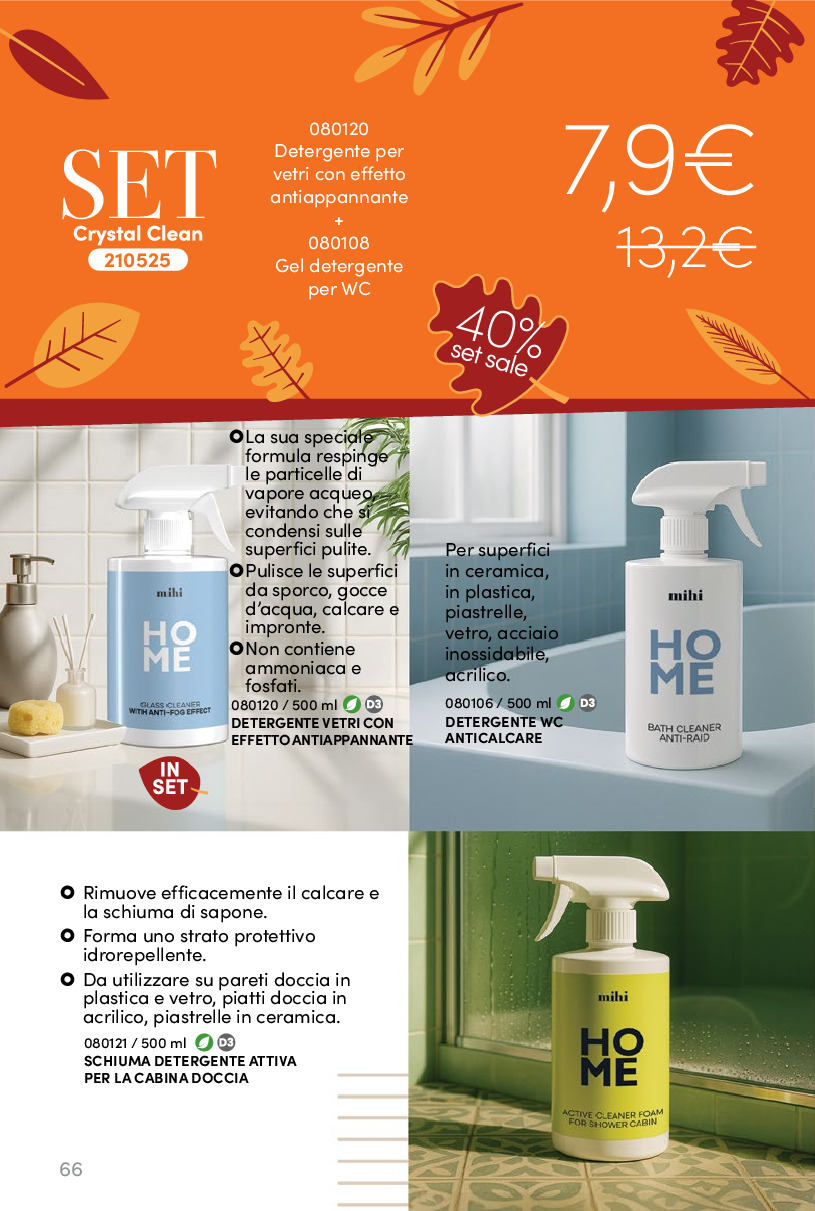 SET
Crystal Clean
210525

080120
Detergente per vetri con effetto antiappannante
+
080108
Gel detergente per WC

7,9€
13,2€

40%
set sale

mihi
HOME
GLASS CLEANER
WITH ANTI-FOG EFFECT

IN SET

La sua speciale formula respinge le particelle di vapore acqueo, evitando che si condensi sulle superfici pulite.
Pulisce le superfici da sporco, gocce d'acqua, calcare e impronte.
Non contiene ammoniaca e fosfati.
080120 / 500 ml D3
DETERGENTE VETRI CON EFFETTO ANTIAPPANNANTE

Per superfici in ceramica, in plastica, piastrelle, vetro, acciaio inossidabile, acrilico.
080106 / 500 ml D3
DETERGENTE WC ANTICALCARE

mihi
HOME
BATH CLEANER
ANTI-RAID

Rimuove efficacemente il calcare e la schiuma di sapone.
Forma uno strato protettivo idrorepellente.
Da utilizzare su pareti doccia in plastica e vetro, piatti doccia in acrilico, piastrelle in ceramica.
080121 / 500 ml D3
SCHIUMA DETERGENTE ATTIVA PER LA CABINA DOCCIA

mihi
HOME
ACTIVE CLEANER FOAM
FOR SHOWER CABIN

66